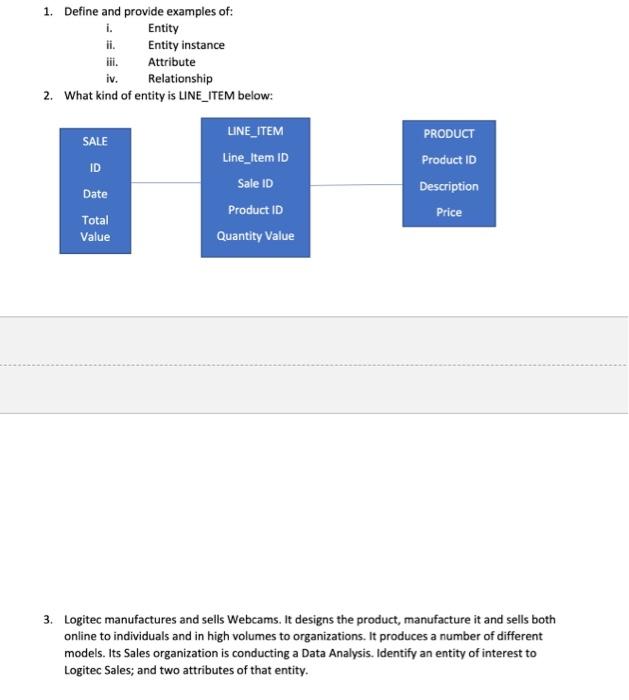 1. Define and provide examples of:
i. Entity
ii. Entity instance
iii. Attribute
iv. Relationship
2. What kind of entity is LINE_ITEM below:

SALE
ID
Date
Total Value

LINE_ITEM
Line_Item ID
Sale ID
Product ID
Quantity Value

PRODUCT
Product ID
Description
Price

3. Logitec manufactures and sells Webcams. It designs the product, manufacture it and sells both online to individuals and in high volumes to organizations. It produces a number of different models. Its Sales organization is conducting a Data Analysis. Identify an entity of interest to Logitec Sales; and two attributes of that entity.